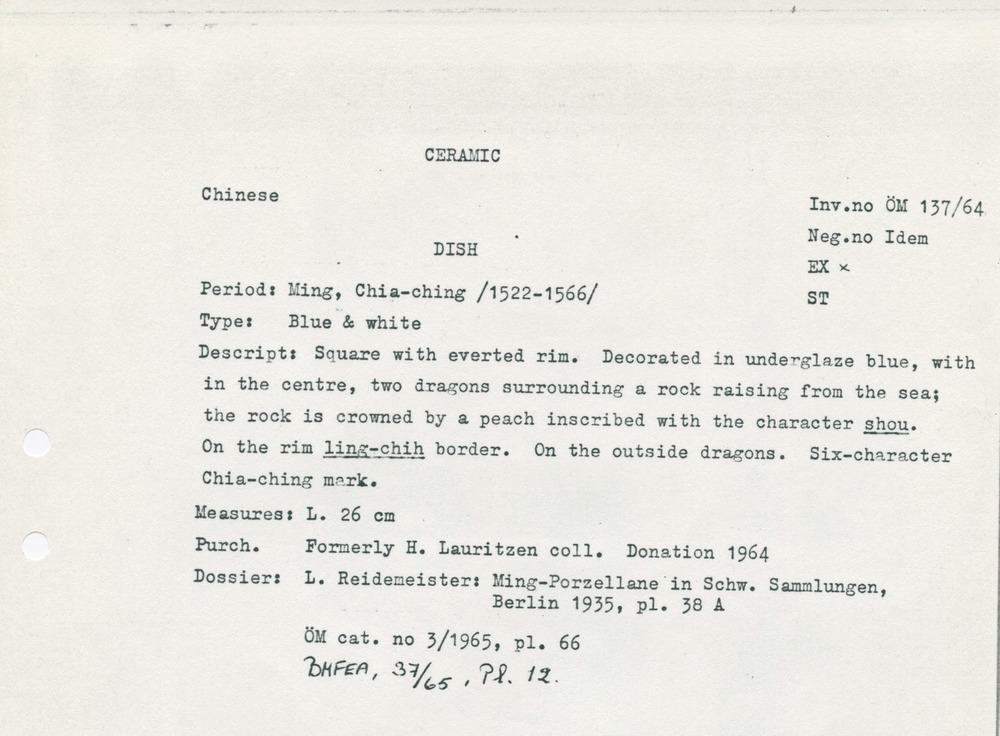 CERAMIC

Chinese

Inv.no ÖM 137/64
Neg.no Idem
EX ×
ST

DISH

Period: Ming, Chia-ching /1522-1566/

Type: Blue & white

Descript: Square with everted rim. Decorated in underglaze blue, with in the centre, two dragons surrounding a rock raising from the sea; the rock is crowned by a peach inscribed with the character shou. On the rim ling-chih border. On the outside dragons. Six-character Chia-ching mark.

Measures: L. 26 cm

Purch. Formerly H. Lauritzen coll. Donation 1964

Dossier: L. Reidemeister: Ming-Porzellane in Schw. Sammlungen, Berlin 1935, pl. 38 A

ÖM cat. no 3/1965, pl. 66

BMFEA, 37/65, Pl. 12.